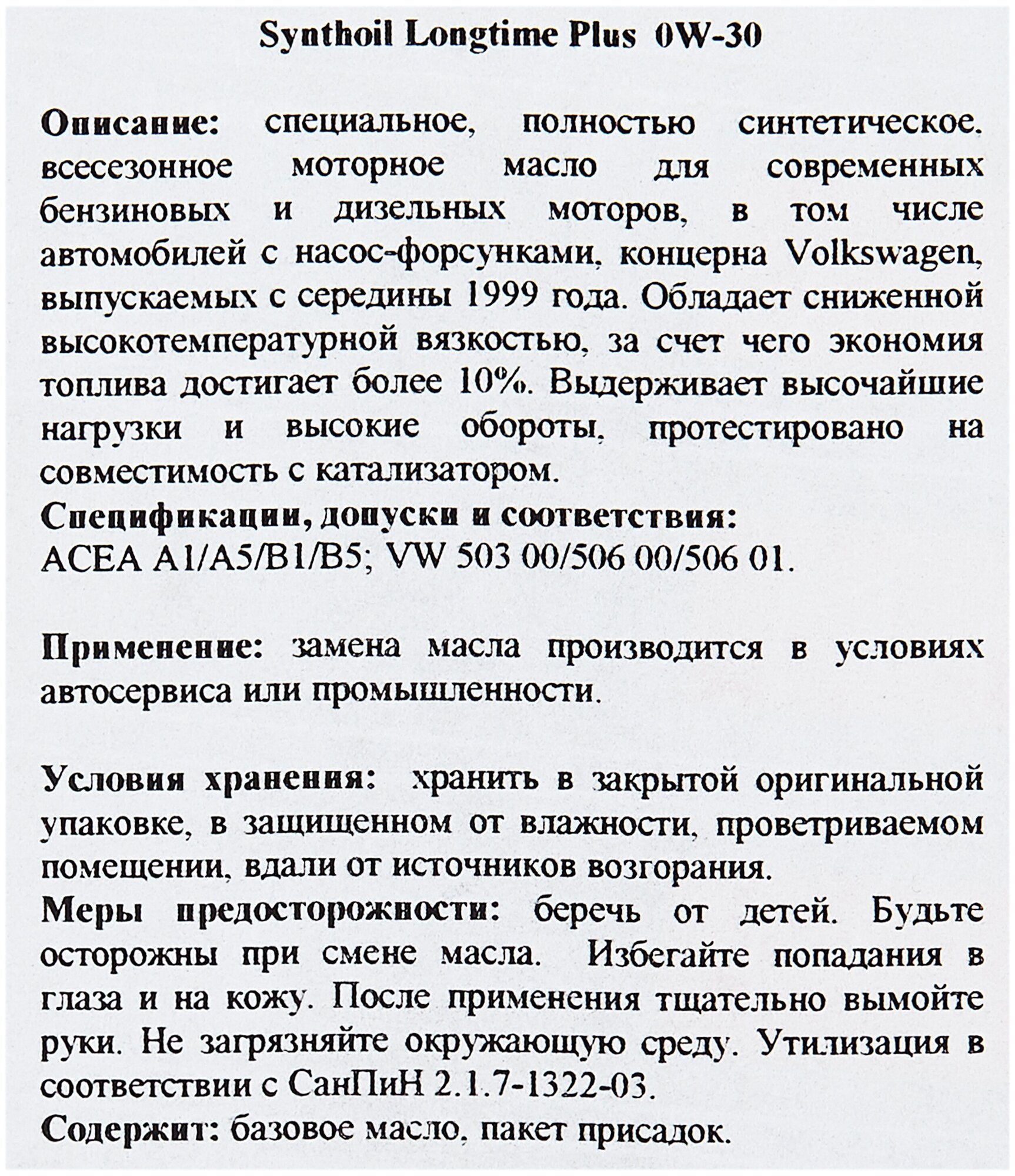 Synthoil Longtime Plus 0W-30

Описание: специальное, полностью синтетическое. всесезонное моторное масло для современных бензиновых и дизельных моторов, в том числе автомобилей с насос-форсунками, концерна Volkswagen, выпускаемых с середины 1999 года. Обладает сниженной высокотемпературной вязкостью, за счет чего экономия топлива достигает более 10%. Выдерживает высочайшие нагрузки и высокие обороты, протестировано на совместимость с катализатором.
Спецификации, допуски и соответствия:
ACEA A1/A5/B1/B5; VW 503 00/506 00/506 01.

Применение: замена масла производится в условиях автосервиса или промышленности.

Условия хранения: хранить в закрытой оригинальной упаковке, в защищенном от влажности, проветриваемом помещении, вдали от источников возгорания.
Меры предосторожности: беречь от детей. Будьте осторожны при смене масла. Избегайте попадания в глаза и на кожу. После применения тщательно вымойте руки. Не загрязняйте окружающую среду. Утилизация в соответствии с СанПиН 2.1.7-1322-03.
Содержит: базовое масло, пакет присадок.